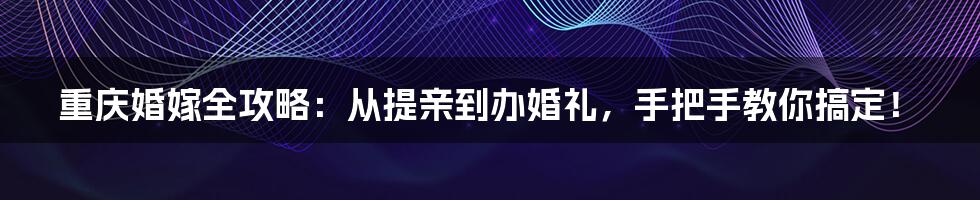 重庆婚嫁全攻略：从提亲到办婚礼，手把手教你搞定！